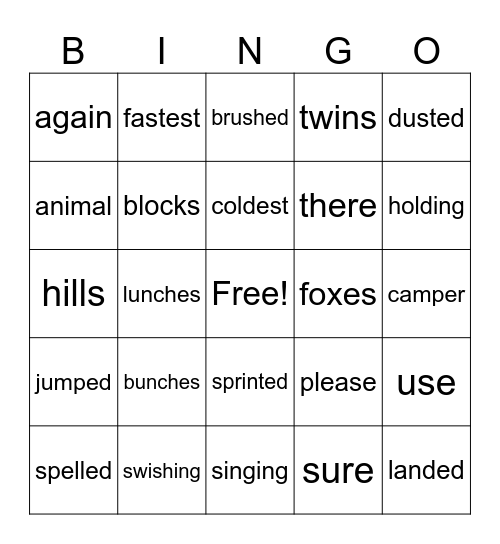 | B | I | N | G | O |
|---|---|---|---|---|
| again | fastest | brushed | twins | dusted |
| animal | blocks | coldest | there | holding |
| hills | lunches | Free! | foxes | camper |
| jumped | bunches | sprinted | please | use |
| spelled | swishing | singing | sure | landed |